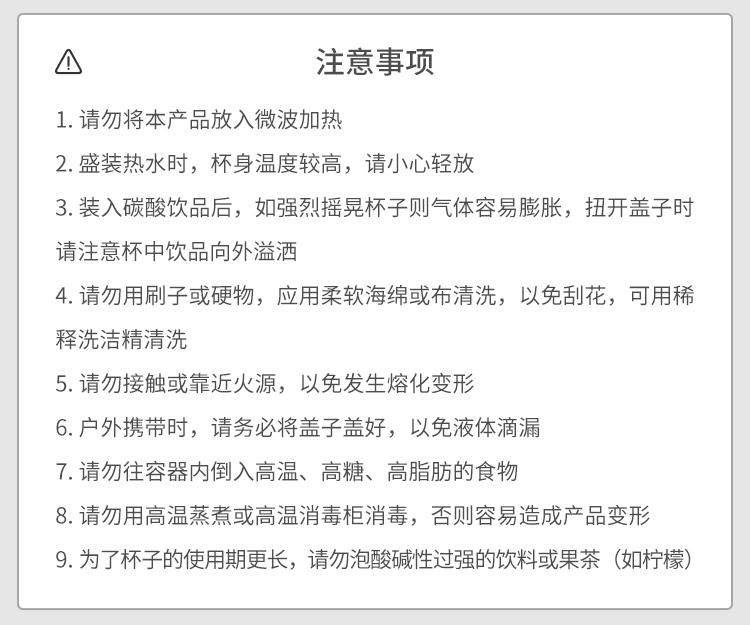 注意事项

1. 请勿将本产品放入微波加热

2. 盛装热水时，杯身温度较高，请小心轻放

3. 装入碳酸饮品后，如强烈摇晃杯子则气体容易膨胀，扭开盖子时请注意杯中饮品向外溢洒

4. 请勿用刷子或硬物，应用柔软海绵或布清洗，以免刮花，可用稀释洗洁精清洗

5. 请勿接触或靠近火源，以免发生熔化变形

6. 户外携带时，请务必将盖子盖好，以免液体滴漏

7. 请勿往容器内倒入高温、高糖、高脂肪的食物

8. 请勿用高温蒸煮或高温消毒柜消毒，否则容易造成产品变形

9. 为了杯子的使用期更长，请勿泡酸碱性过强的饮料或果茶（如柠檬）